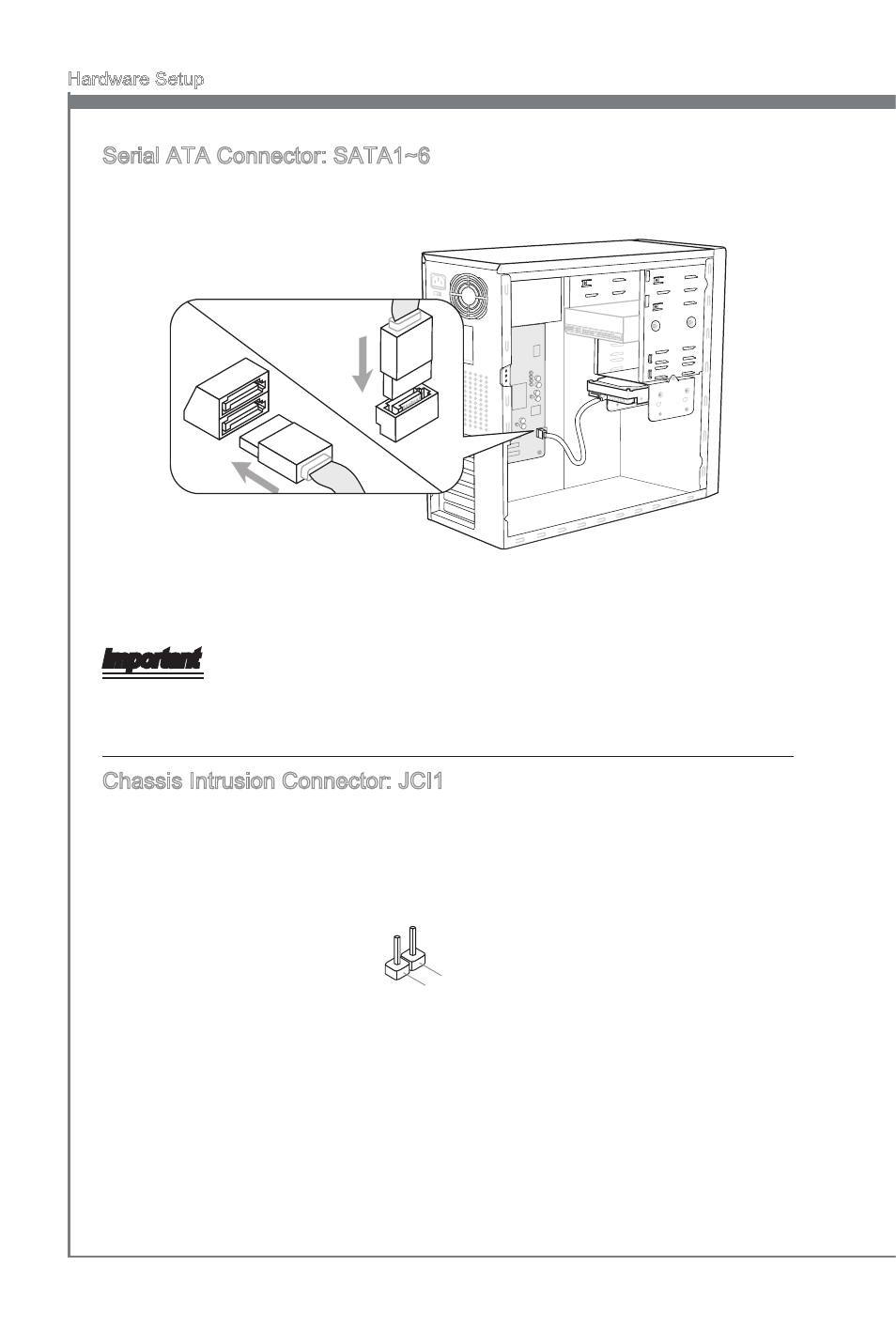 Hardware Setup

Serial ATA Connector: SATA1~6

Important

Chassis Intrusion Connector: JCI1